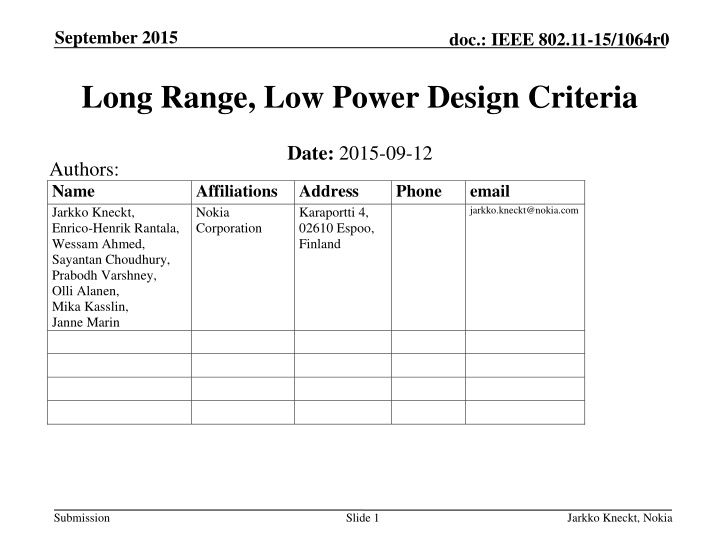 September 2015

doc.: IEEE 802.11-15/1064r0

Long Range, Low Power Design Criteria

Date: 2015-09-12

Authors:

| Name | Affiliations | Address | Phone | email |
|---|---|---|---|---|
| Jarkko Kneckt, Enrico-Henrik Rantala, Wessam Ahmed, Sayantan Choudhury, Prabodh Varshney, Olli Alanen, Mika Kasslin, Janne Marin | Nokia Corporation | Karaportti 4, 02610 Espoo, Finland | | jarkko.kneckt@nokia.com |
| | | | | |
| | | | | |
| | | | | |
| | | | | |

Submission

Slide 1

Jarkko Kneckt, Nokia